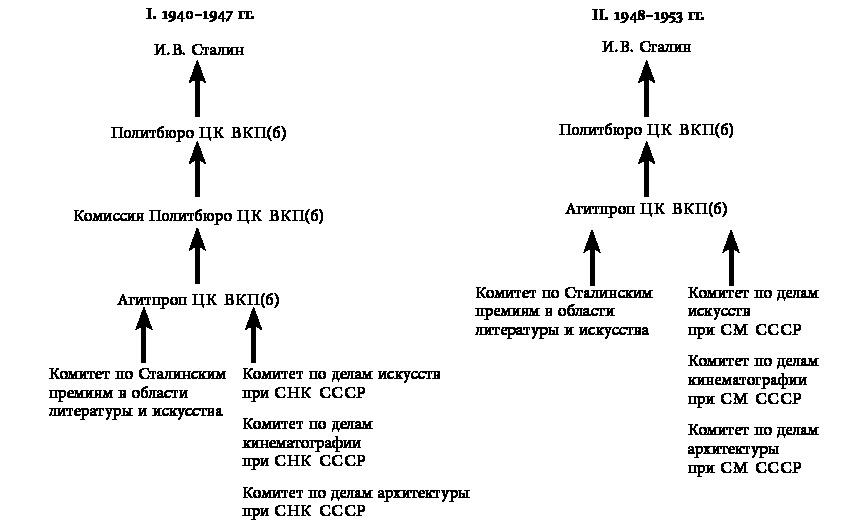 I. 1940–1947 гг.

И.В. Сталин

Политбюро ЦК ВКП(б)

Комиссия Политбюро ЦК ВКП(б)

Агитпроп ЦК ВКП(б)

Комитет по Сталинским премиям в области литературы и искусства

Комитет по делам искусств при СНК СССР

Комитет по делам кинематографии при СНК СССР

Комитет по делам архитектуры при СНК СССР

II. 1948–1953 гг.

И.В. Сталин

Политбюро ЦК ВКП(б)

Агитпроп ЦК ВКП(б)

Комитет по Сталинским премиям в области литературы и искусства

Комитет по делам искусств при СМ СССР

Комитет по делам кинематографии при СМ СССР

Комитет по делам архитектуры при СМ СССР